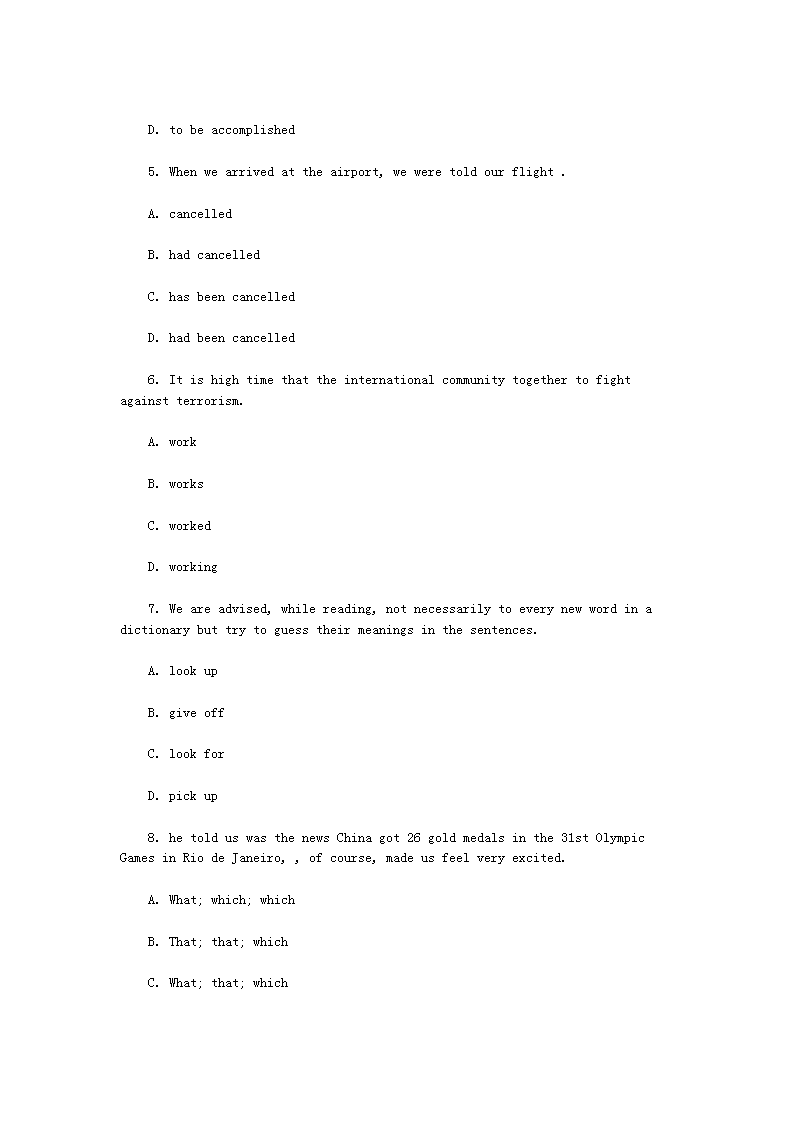 D. to be accomplished

5. When we arrived at the airport, we were told our flight .

A. cancelled

B. had cancelled

C. has been cancelled

D. had been cancelled

6. It is high time that the international community together to fight against terrorism.

A. work

B. works

C. worked

D. working

7. We are advised, while reading, not necessarily to every new word in a dictionary but try to guess their meanings in the sentences.

A. look up

B. give off

C. look for

D. pick up

8. he told us was the news China got 26 gold medals in the 31st Olympic Games in Rio de Janeiro, , of course, made us feel very excited.

A. What; which; which

B. That; that; which

C. What; that; which